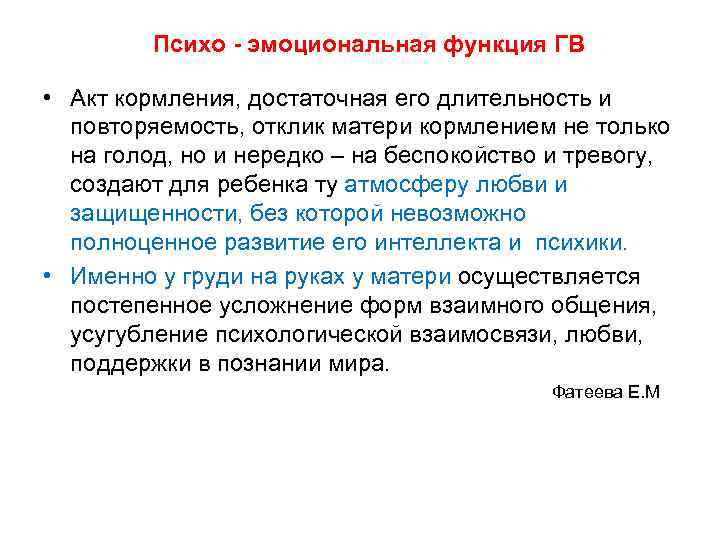 Психо - эмоциональная функция ГВ

• Акт кормления, достаточная его длительность и повторяемость, отклик матери кормлением не только на голод, но и нередко – на беспокойство и тревогу, создают для ребенка ту атмосферу любви и защищенности, без которой невозможно полноценное развитие его интеллекта и психики.

• Именно у груди на руках у матери осуществляется постепенное усложнение форм взаимного общения, усугубление психологической взаимосвязи, любви, поддержки в познании мира.

Фатеева Е.М